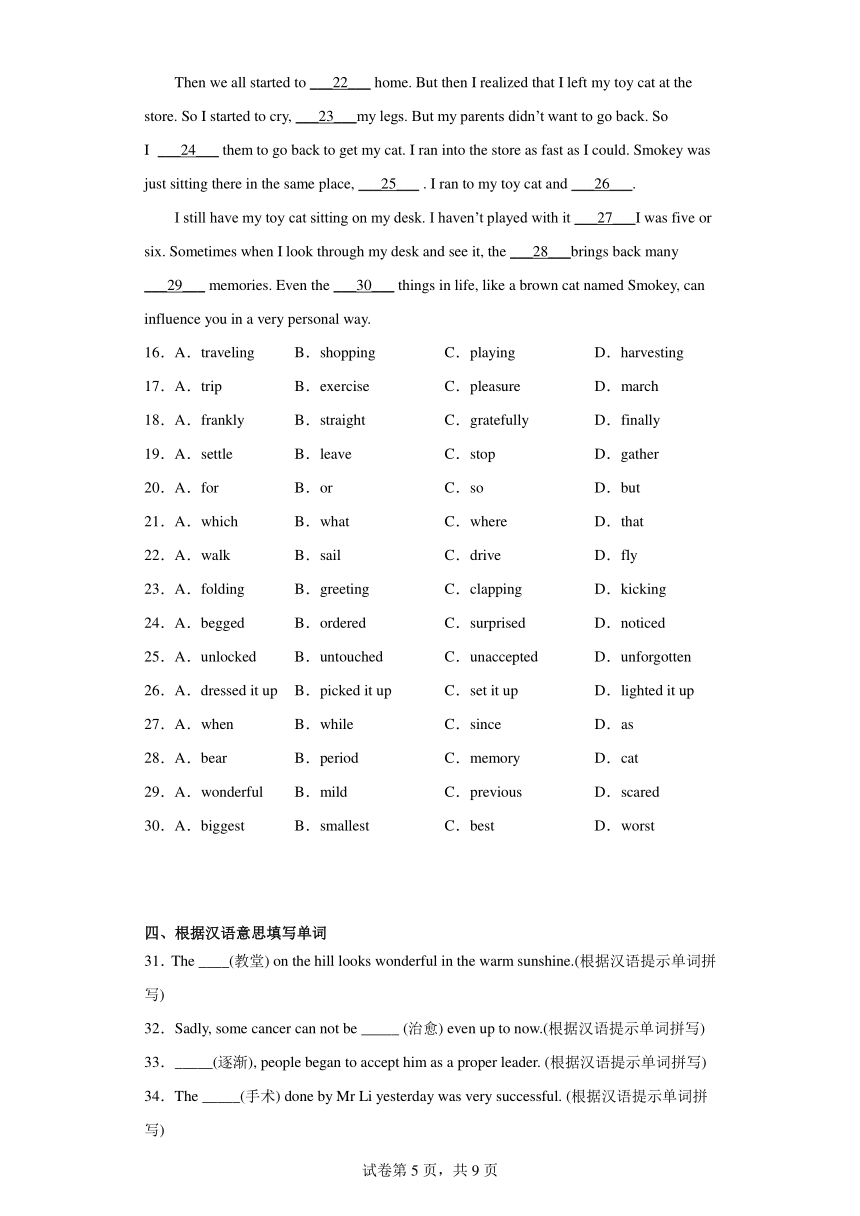 Then we all started to ___22___ home. But then I realized that I left my toy cat at the store. So I started to cry, ___23___my legs. But my parents didn't want to go back. So I ___24___ them to go back to get my cat. I ran into the store as fast as I could. Smokey was just sitting there in the same place, ___25___ . I ran to my toy cat and ___26___.

I still have my toy cat sitting on my desk. I haven't played with it ___27___I was five or six. Sometimes when I look through my desk and see it, the ___28___brings back many ___29___ memories. Even the ___30___ things in life, like a brown cat named Smokey, can influence you in a very personal way.

16．A．traveling B．shopping C．playing D．harvesting
17．A．trip B．exercise C．pleasure D．march
18．A．frankly B．straight C．gratefully D．finally
19．A．settle B．leave C．stop D．gather
20．A．for B．or C．so D．but
21．A．which B．what C．where D．that
22．A．walk B．sail C．drive D．fly
23．A．folding B．greeting C．clapping D．kicking
24．A．begged B．ordered C．surprised D．noticed
25．A．unlocked B．untouched C．unaccepted D．unforgotten
26．A．dressed it up B．picked it up C．set it up D．lighted it up
27．A．when B．while C．since D．as
28．A．bear B．period C．memory D．cat
29．A．wonderful B．mild C．previous D．scared
30．A．biggest B．smallest C．best D．worst

四、根据汉语意思填写单词
31．The ____(教堂) on the hill looks wonderful in the warm sunshine.(根据汉语提示单词拼写)
32．Sadly, some cancer can not be _____ (治愈) even up to now.(根据汉语提示单词拼写)
33．_____(逐渐), people began to accept him as a proper leader. (根据汉语提示单词拼写)
34．The _____(手术) done by Mr Li yesterday was very successful. (根据汉语提示单词拼写)

试卷第 5 页，共 9 页